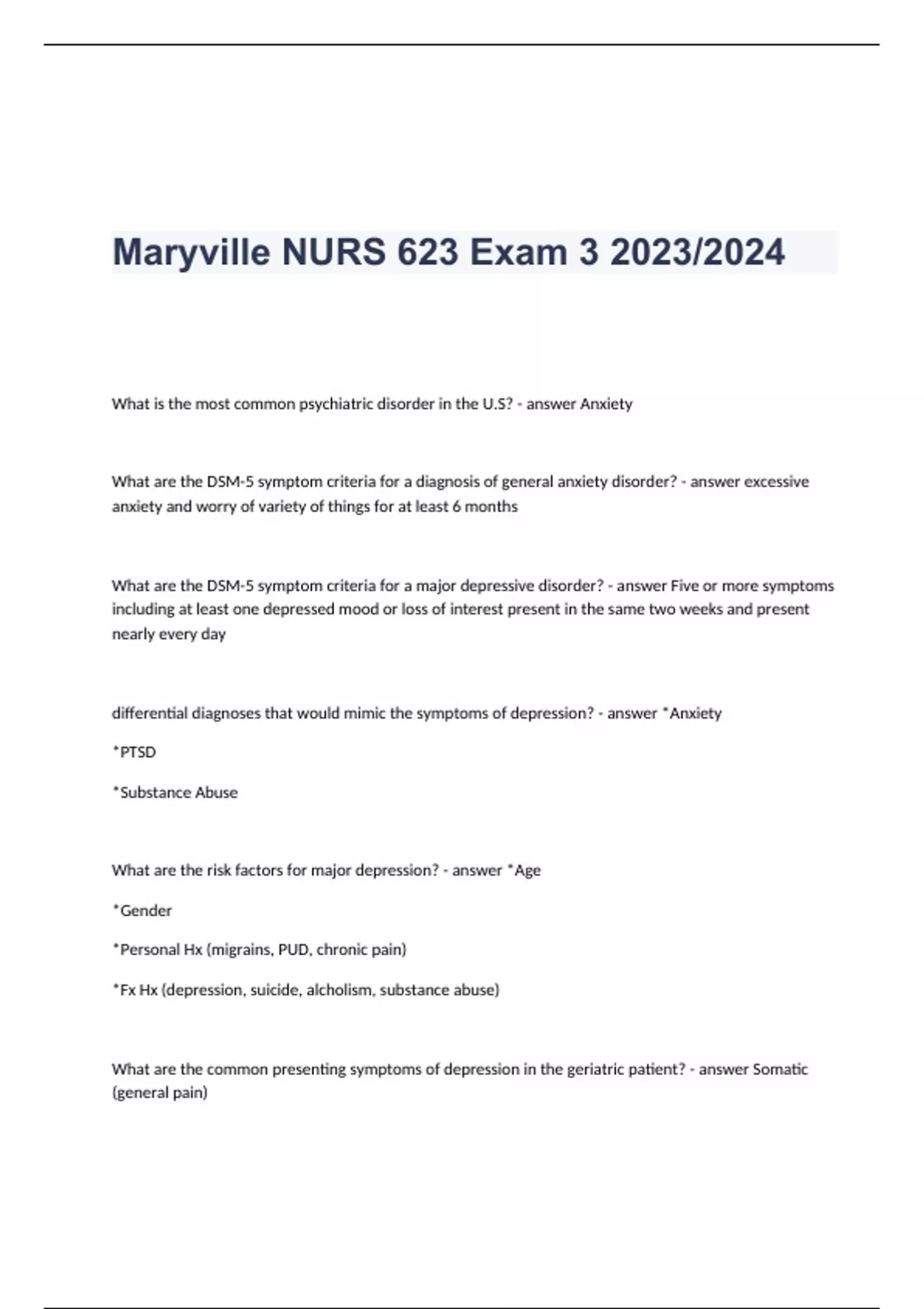 Maryville NURS 623 Exam 3 2023/2024

What is the most common psychiatric disorder in the U.S? - answer Anxiety

What are the DSM-5 symptom criteria for a diagnosis of general anxiety disorder? - answer excessive anxiety and worry of variety of things for at least 6 months

What are the DSM-5 symptom criteria for a major depressive disorder? - answer Five or more symptoms including at least one depressed mood or loss of interest present in the same two weeks and present nearly every day

differential diagnoses that would mimic the symptoms of depression? - answer *Anxiety

*PTSD

*Substance Abuse

What are the risk factors for major depression? - answer *Age

*Gender

*Personal Hx (migrains, PUD, chronic pain)

*Fx Hx (depression, suicide, alcholism, substance abuse)

What are the common presenting symptoms of depression in the geriatric patient? - answer Somatic (general pain)